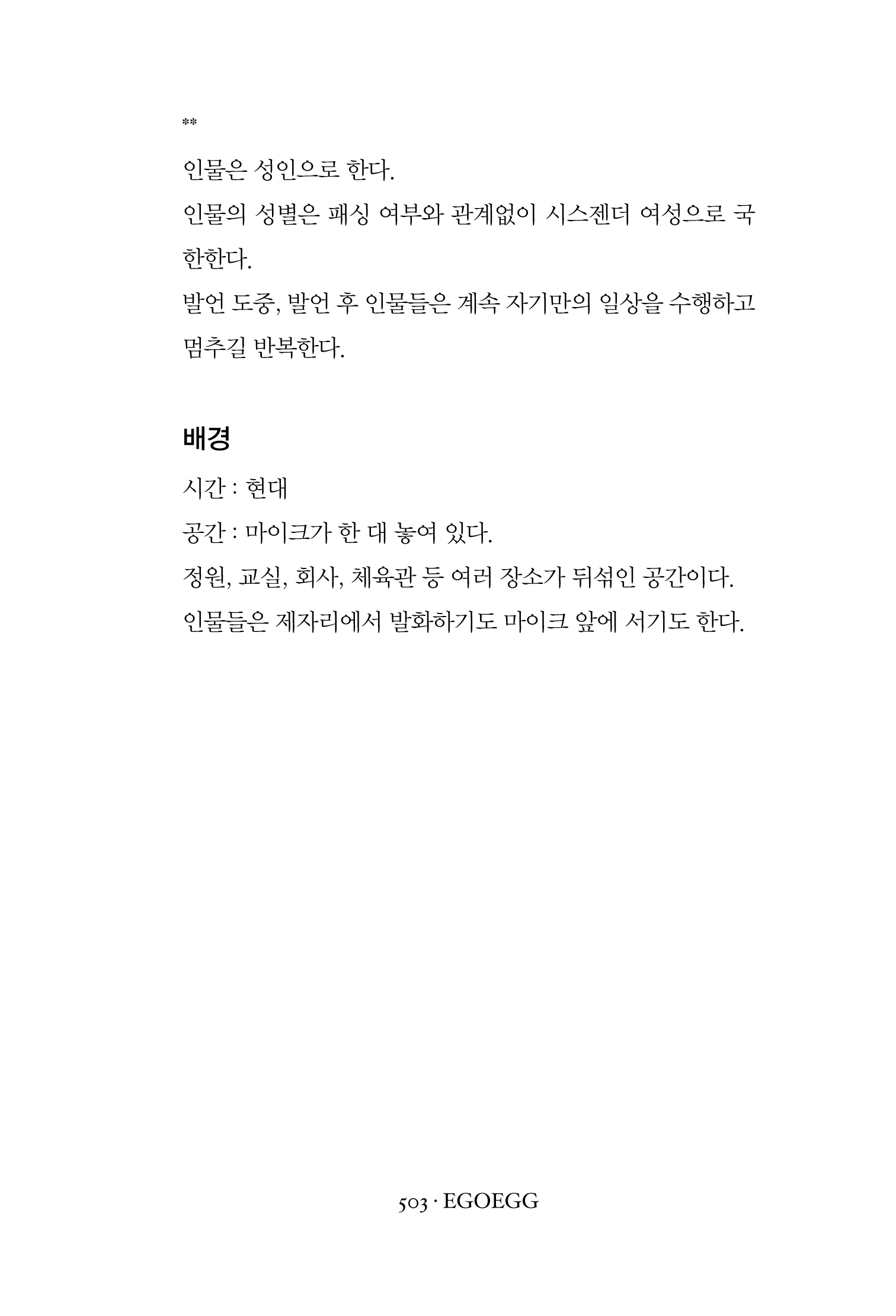 **

인물은 성인으로 한다.
인물의 성별은 패싱 여부와 관계없이 시스젠더 여성으로 국한한다.
발언 도중, 발언 후 인물들은 계속 자기만의 일상을 수행하고 멈추길 반복한다.

배경

시간 : 현대
공간 : 마이크가 한 대 놓여 있다.
정원, 교실, 회사, 체육관 등 여러 장소가 뒤섞인 공간이다.
인물들은 제자리에서 발화하기도 마이크 앞에 서기도 한다.

503 · EGOEGG